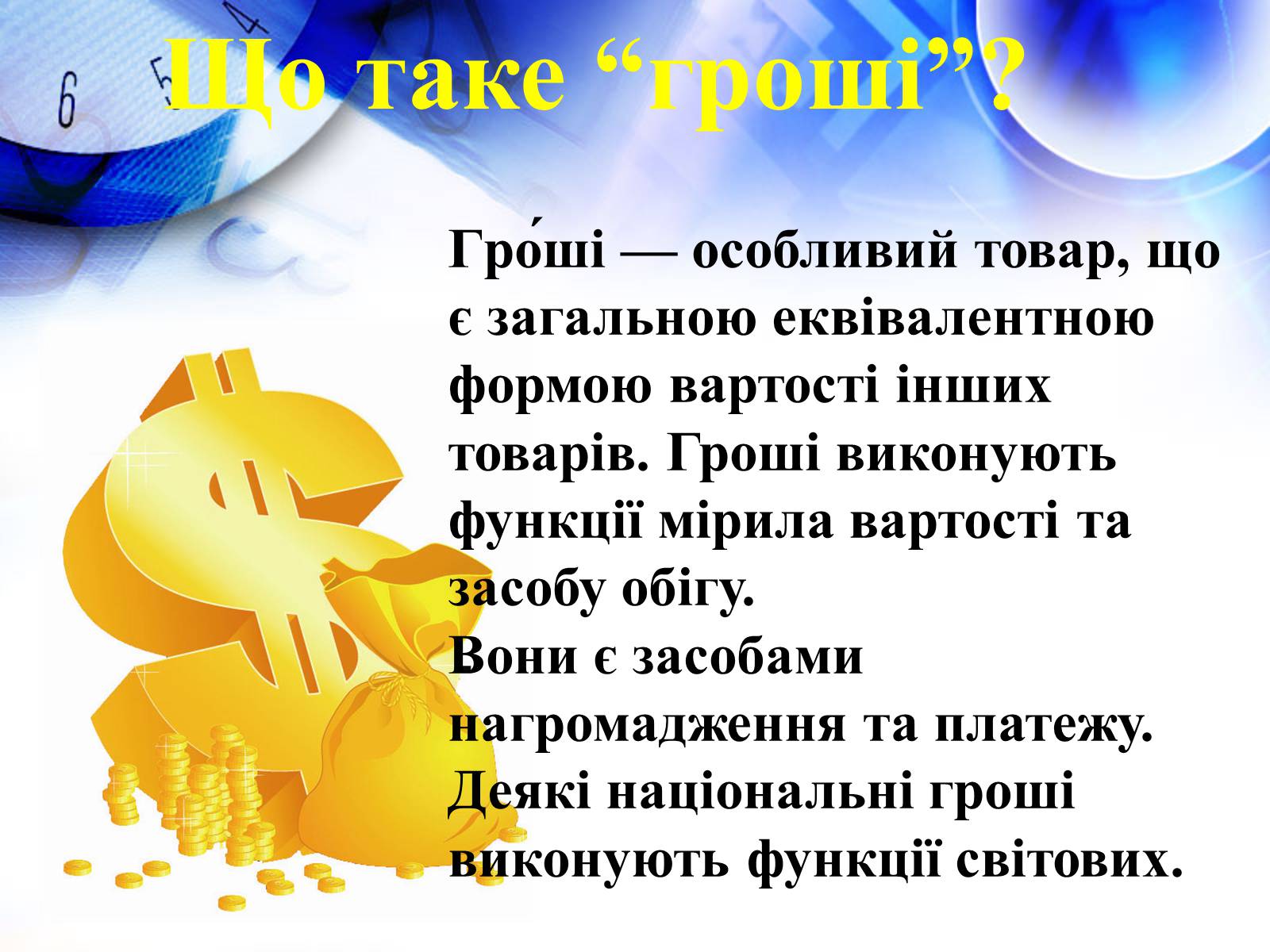 Що таке “гроші”?

Гро́ші — особливий товар, що є загальною еквівалентною формою вартості інших товарів. Гроші виконують функції мірила вартості та засобу обігу.
Вони є засобами нагромадження та платежу.
Деякі національні гроші виконують функції світових.